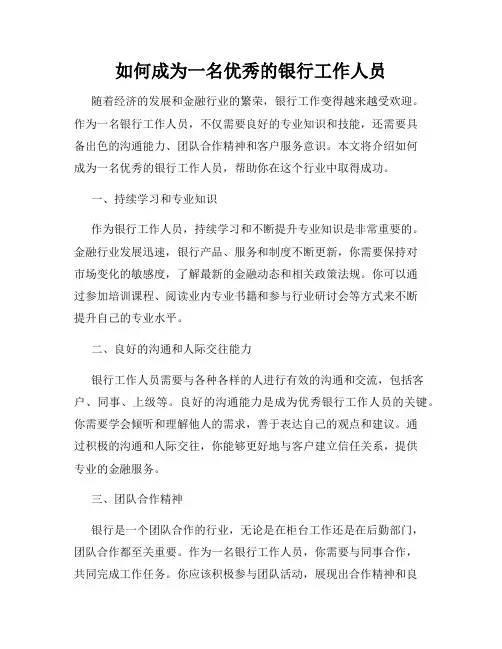 如何成为一名优秀的银行工作人员

随着经济的发展和金融行业的繁荣，银行工作变得越来越受欢迎。作为一名银行工作人员，不仅需要良好的专业知识和技能，还需要具备出色的沟通能力、团队合作精神和客户服务意识。本文将介绍如何成为一名优秀的银行工作人员，帮助你在这个行业中取得成功。

一、持续学习和专业知识

作为银行工作人员，持续学习和不断提升专业知识是非常重要的。金融行业发展迅速，银行产品、服务和制度不断更新，你需要保持对市场变化的敏感度，了解最新的金融动态和相关政策法规。你可以通过参加培训课程、阅读业内专业书籍和参与行业研讨会等方式来不断提升自己的专业水平。

二、良好的沟通和人际交往能力

银行工作人员需要与各种各样的人进行有效的沟通和交流，包括客户、同事、上级等。良好的沟通能力是成为优秀银行工作人员的关键。你需要学会倾听和理解他人的需求，善于表达自己的观点和建议。通过积极的沟通和人际交往，你能够更好地与客户建立信任关系，提供专业的金融服务。

三、团队合作精神

银行是一个团队合作的行业，无论是在柜台工作还是在后勤部门，团队合作都至关重要。作为一名银行工作人员，你需要与同事合作，共同完成工作任务。你应该积极参与团队活动，展现出合作精神和良